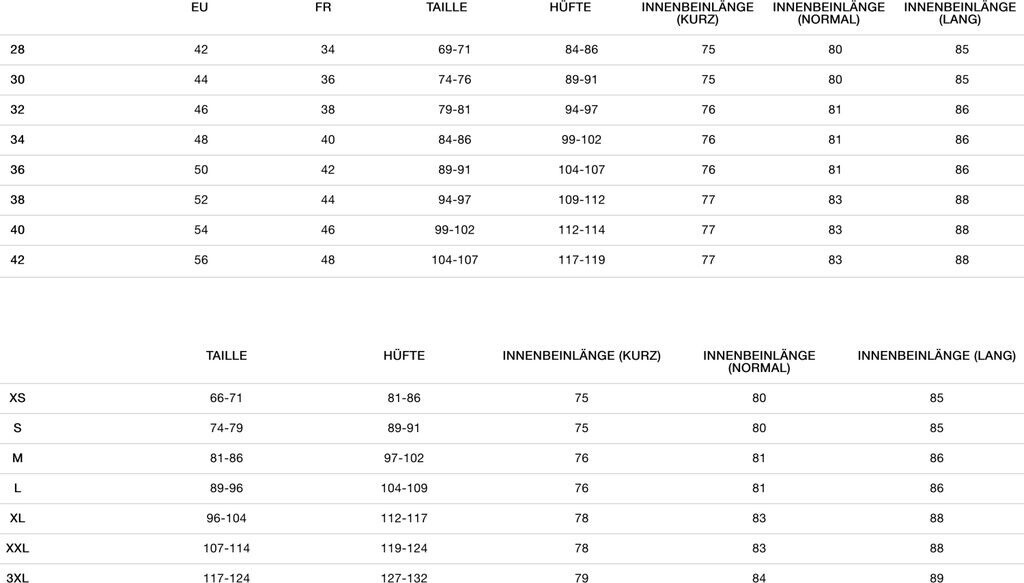 |  | EU | FR | TAILLE | HÜFTE | INNENBEINLÄNGE (KURZ) | INNENBEINLÄNGE (NORMAL) | INNENBEINLÄNGE (LANG) |
|---|---|---|---|---|---|---|---|
| 28 | 42 | 34 | 69-71 | 84-86 | 75 | 80 | 85 |
| 30 | 44 | 36 | 74-76 | 89-91 | 75 | 80 | 85 |
| 32 | 46 | 38 | 79-81 | 94-97 | 76 | 81 | 86 |
| 34 | 48 | 40 | 84-86 | 99-102 | 76 | 81 | 86 |
| 36 | 50 | 42 | 89-91 | 104-107 | 76 | 81 | 86 |
| 38 | 52 | 44 | 94-97 | 109-112 | 77 | 83 | 88 |
| 40 | 54 | 46 | 99-102 | 112-114 | 77 | 83 | 88 |
| 42 | 56 | 48 | 104-107 | 117-119 | 77 | 83 | 88 |

|  | TAILLE | HÜFTE | INNENBEINLÄNGE (KURZ) | INNENBEINLÄNGE (NORMAL) | INNENBEINLÄNGE (LANG) |
|---|---|---|---|---|---|
| XS | 66-71 | 81-86 | 75 | 80 | 85 |
| S | 74-79 | 89-91 | 75 | 80 | 85 |
| M | 81-86 | 97-102 | 76 | 81 | 86 |
| L | 89-96 | 104-109 | 76 | 81 | 86 |
| XL | 96-104 | 112-117 | 78 | 83 | 88 |
| XXL | 107-114 | 119-124 | 78 | 83 | 88 |
| 3XL | 117-124 | 127-132 | 79 | 84 | 89 |